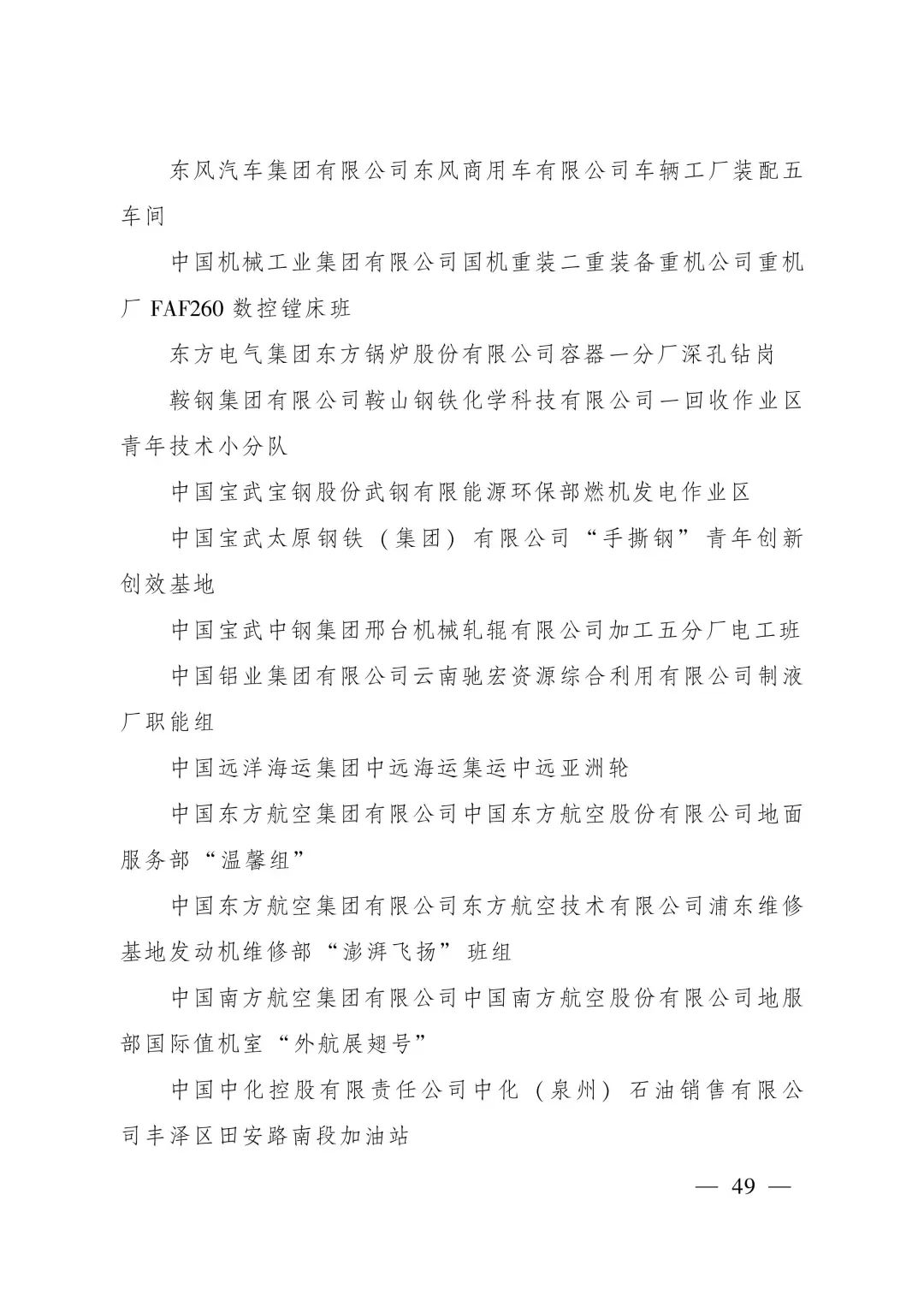 东风汽车集团有限公司东风商用车有限公司车辆工厂装配五车间

中国机械工业集团有限公司国机重装二重装备重机公司重机厂 FAF260 数控镗床班

东方电气集团东方锅炉股份有限公司容器一分厂深孔钻岗

鞍钢集团有限公司鞍山钢铁化学科技有限公司一回收作业区青年技术小分队

中国宝武宝钢股份武钢有限能源环保部燃机发电作业区

中国宝武太原钢铁（集团）有限公司“手撕钢”青年创新创效基地

中国宝武中钢集团邢台机械轧辊有限公司加工五分厂电工班

中国铝业集团有限公司云南驰宏资源综合利用有限公司制液厂职能组

中国远洋海运集团中远海运集运中远亚洲轮

中国东方航空集团有限公司中国东方航空股份有限公司地面服务部“温馨组”

中国东方航空集团有限公司东方航空技术有限公司浦东维修基地发动机维修部“澎湃飞扬”班组

中国南方航空集团有限公司中国南方航空股份有限公司地服部国际值机室“外航展翅号”

中国中化控股有限责任公司中化（泉州）石油销售有限公司丰泽区田安路南段加油站

— 49 —